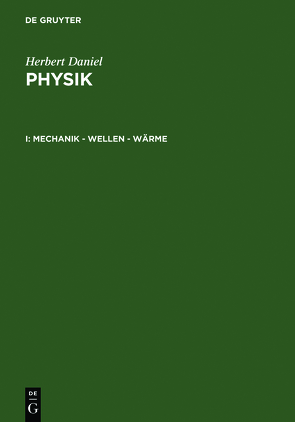 DE GRUYTER

Herbert Daniel
PHYSIK

I: MECHANIK - WELLEN - WÄRME

DE
G